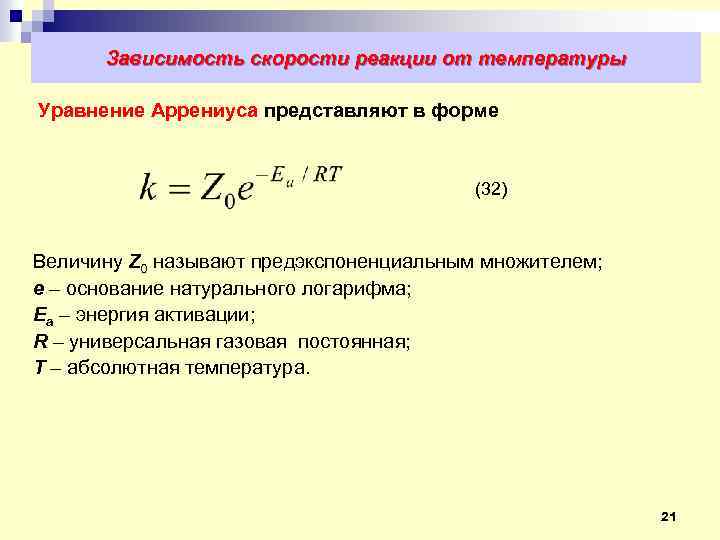 Зависимость скорости реакции от температуры

Уравнение Аррениуса представляют в форме

$k = Z_0 e^{-E_a / RT}$ (32)

Величину $Z_0$ называют предэкспоненциальным множителем;
$e$ – основание натурального логарифма;
$E_a$ – энергия активации;
$R$ – универсальная газовая постоянная;
$T$ – абсолютная температура.

21